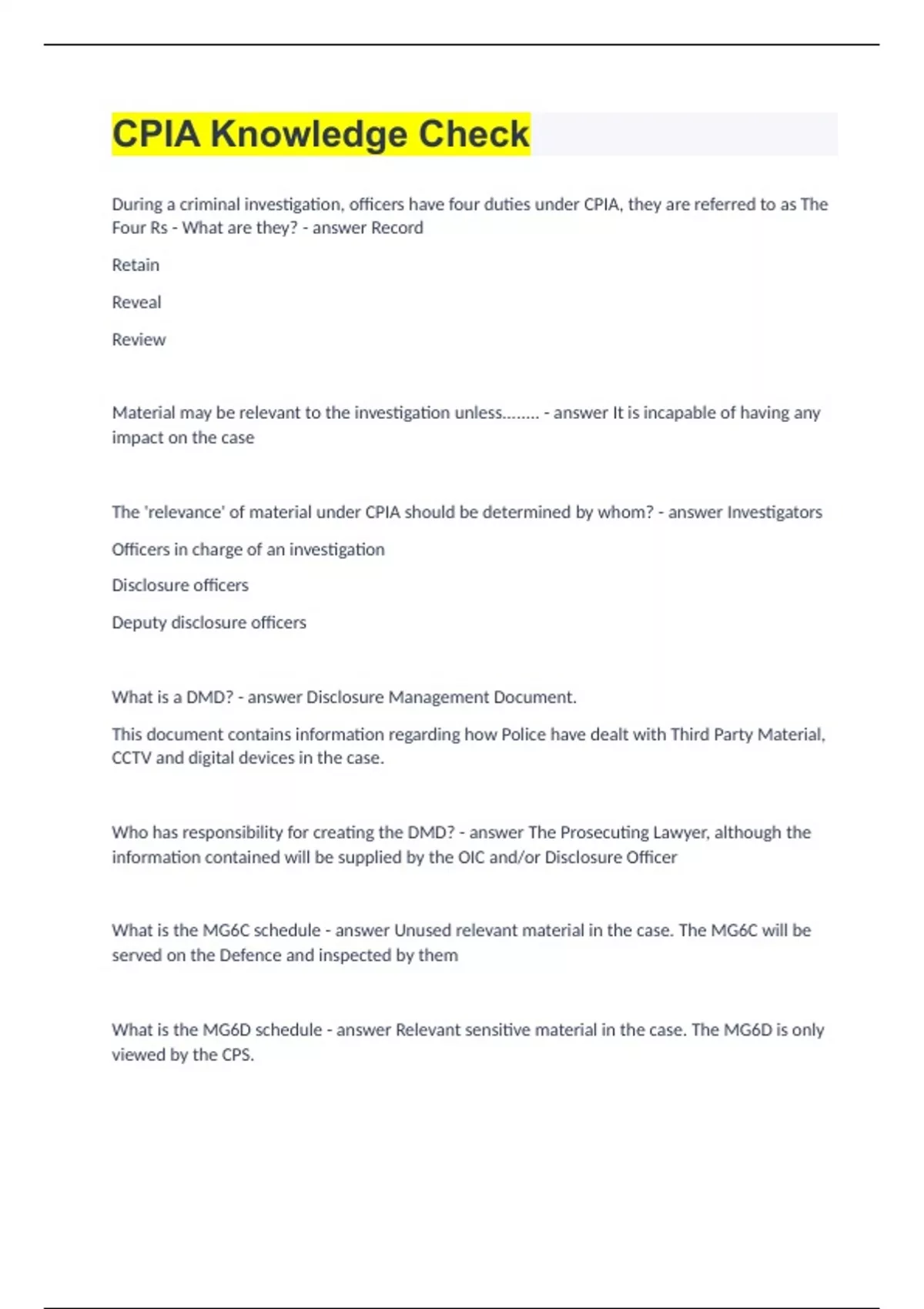 CPIA Knowledge Check

During a criminal investigation, officers have four duties under CPIA, they are referred to as The Four Rs - What are they? - answer Record

Retain

Reveal

Review

Material may be relevant to the investigation unless........ - answer It is incapable of having any impact on the case

The 'relevance' of material under CPIA should be determined by whom? - answer Investigators

Officers in charge of an investigation

Disclosure officers

Deputy disclosure officers

What is a DMD? - answer Disclosure Management Document.

This document contains information regarding how Police have dealt with Third Party Material, CCTV and digital devices in the case.

Who has responsibility for creating the DMD? - answer The Prosecuting Lawyer, although the information contained will be supplied by the OIC and/or Disclosure Officer

What is the MG6C schedule - answer Unused relevant material in the case. The MG6C will be served on the Defence and inspected by them

What is the MG6D schedule - answer Relevant sensitive material in the case. The MG6D is only viewed by the CPS.